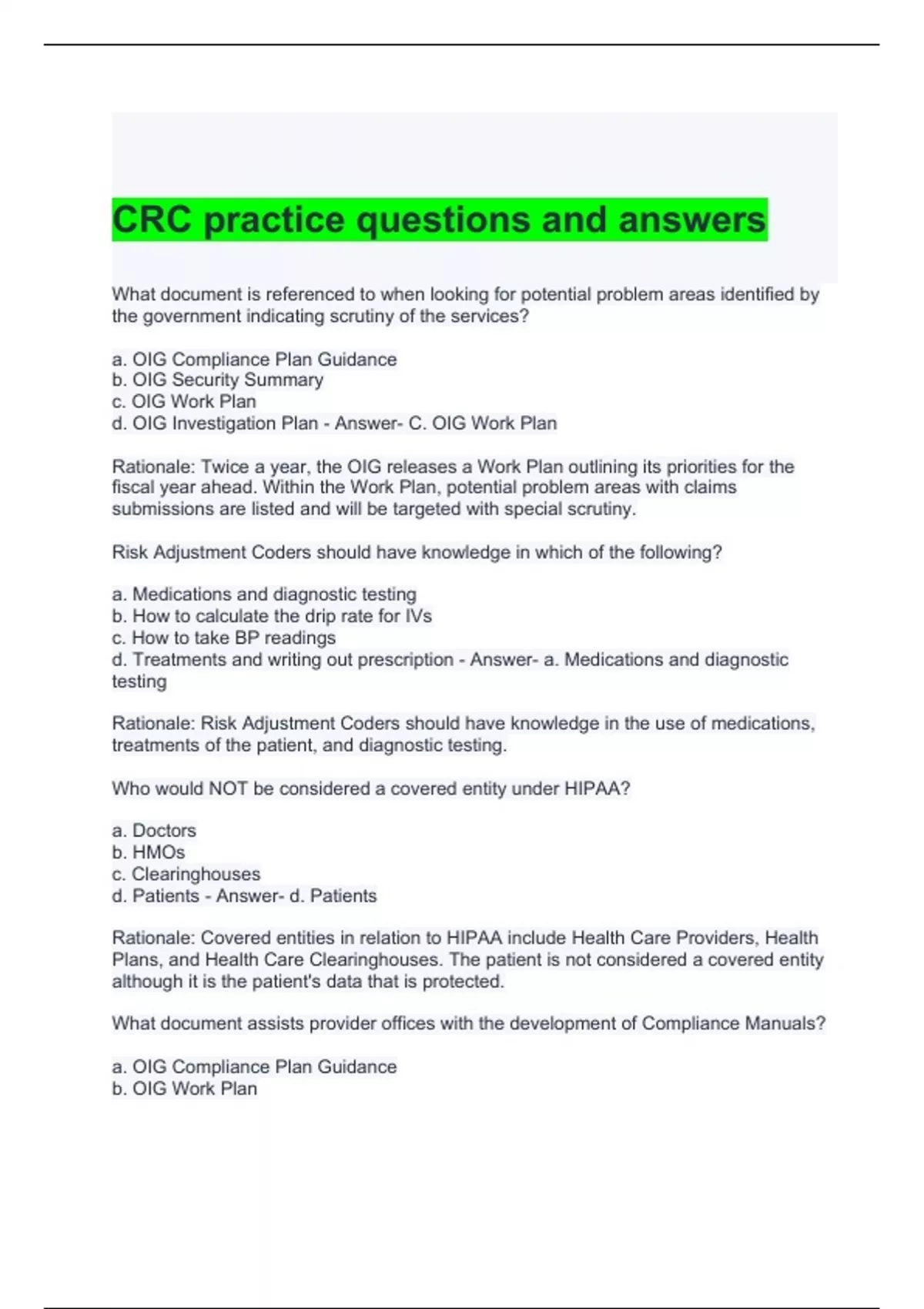 CRC practice questions and answers

What document is referenced to when looking for potential problem areas identified by the government indicating scrutiny of the services?

a. OIG Compliance Plan Guidance
b. OIG Security Summary
c. OIG Work Plan
d. OIG Investigation Plan - Answer- C. OIG Work Plan

Rationale: Twice a year, the OIG releases a Work Plan outlining its priorities for the fiscal year ahead. Within the Work Plan, potential problem areas with claims submissions are listed and will be targeted with special scrutiny.

Risk Adjustment Coders should have knowledge in which of the following?

a. Medications and diagnostic testing
b. How to calculate the drip rate for IVs
c. How to take BP readings
d. Treatments and writing out prescription - Answer- a. Medications and diagnostic testing

Rationale: Risk Adjustment Coders should have knowledge in the use of medications, treatments of the patient, and diagnostic testing.

Who would NOT be considered a covered entity under HIPAA?

a. Doctors
b. HMOs
c. Clearinghouses
d. Patients - Answer- d. Patients

Rationale: Covered entities in relation to HIPAA include Health Care Providers, Health Plans, and Health Care Clearinghouses. The patient is not considered a covered entity although it is the patient's data that is protected.

What document assists provider offices with the development of Compliance Manuals?

a. OIG Compliance Plan Guidance
b. OIG Work Plan